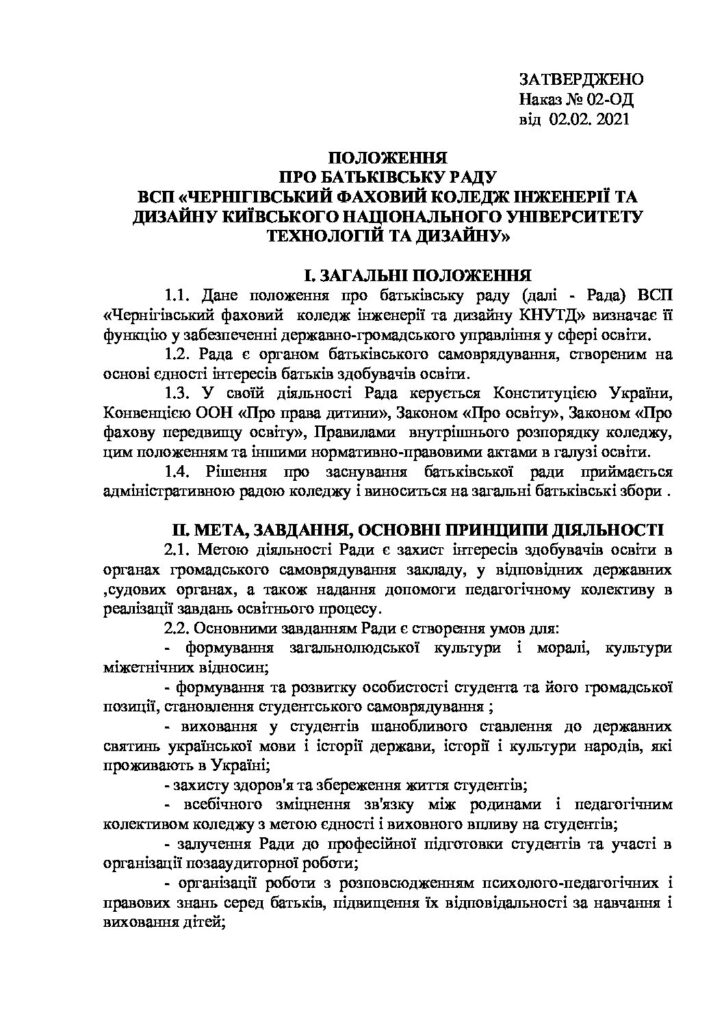 ЗАТВЕРДЖЕНО
Наказ № 02-ОД
від 02.02. 2021

ПОЛОЖЕННЯ
ПРО БАТЬКІВСЬКУ РАДУ
ВСП «ЧЕРНІГІВСЬКИЙ ФАХОВИЙ КОЛЕДЖ ІНЖЕНЕРІЇ ТА ДИЗАЙНУ КИЇВСЬКОГО НАЦІОНАЛЬНОГО УНІВЕРСИТЕТУ ТЕХНОЛОГІЙ ТА ДИЗАЙНУ»

І. ЗАГАЛЬНІ ПОЛОЖЕННЯ

1.1. Дане положення про батьківську раду (далі - Рада) ВСП «Чернігівський фаховий коледж інженерії та дизайну КНУТД» визначає її функцію у забезпеченні державно-громадського управління у сфері освіти.

1.2. Рада є органом батьківського самоврядування, створеним на основі єдності інтересів батьків здобувачів освіти.

1.3. У своїй діяльності Рада керується Конституцією України, Конвенцією ООН «Про права дитини», Законом «Про освіту», Законом «Про фахову передвищу освіту», Правилами внутрішнього розпорядку коледжу, цим положенням та іншими нормативно-правовими актами в галузі освіти.

1.4. Рішення про заснування батьківської ради приймається адміністративною радою коледжу і виноситься на загальні батьківські збори .

ІІ. МЕТА, ЗАВДАННЯ, ОСНОВНІ ПРИНЦИПИ ДІЯЛЬНОСТІ

2.1. Метою діяльності Ради є захист інтересів здобувачів освіти в органах громадського самоврядування закладу, у відповідних державних ,судових органах, а також надання допомоги педагогічному колективу в реалізації завдань освітнього процесу.

2.2. Основними завданням Ради є створення умов для:

- формування загальнолюдської культури і моралі, культури міжетнічних відносин;

- формування та розвитку особистості студента та його громадської позиції, становлення студентського самоврядування ;

- виховання у студентів шанобливого ставлення до державних святинь української мови і історії держави, історії і культури народів, які проживають в Україні;

- захисту здоров'я та збереження життя студентів;

- всебічного зміцнення зв'язку між родинами і педагогічним колективом коледжу з метою єдності і виховного впливу на студентів;

- залучення Ради до професійної підготовки студентів та участі в організації позааудиторної роботи;

- організації роботи з розповсюдженням психолого-педагогічних і правових знань серед батьків, підвищення їх відповідальності за навчання і виховання дітей;